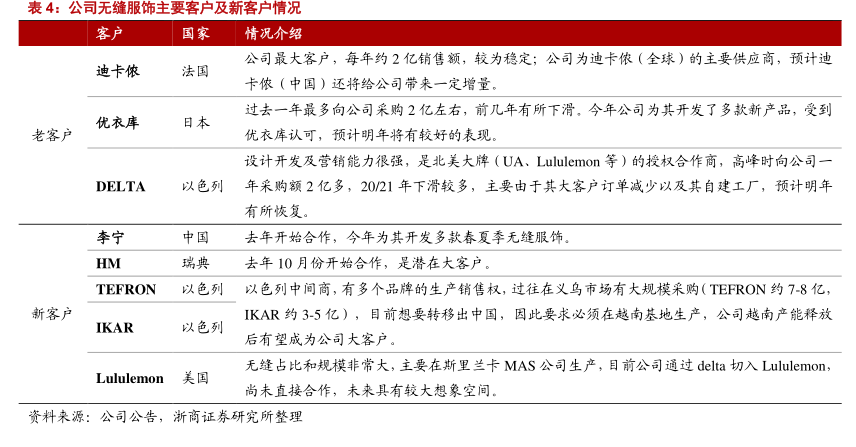 表 4：公司无缝服饰主要客户及新客户情况

| | 客户 | 国家 | 情况介绍 |
|---|---|---|---|
| 老客户 | 迪卡侬 | 法国 | 公司最大客户，每年约 2 亿销售额，较为稳定；公司为迪卡侬（全球）的主要供应商，预计迪卡侬（中国）还将给公司带来一定增量。 |
| | 优衣库 | 日本 | 过去一年最多向公司采购 2 亿左右，前几年有所下滑。今年公司为其开发了多款新产品，受到优衣库认可，预计明年将有较好的表现。 |
| | DELTA | 以色列 | 设计开发及营销能力很强，是北美大牌（UA、Lululemon 等）的授权合作商，高峰时向公司一年采购额 2 亿多，20/21 年下滑较多，主要由于其大客户订单减少以及其自建工厂，预计明年有所恢复。 |
| 新客户 | 李宁 | 中国 | 去年开始合作，今年为其开发多款春夏季无缝服饰。 |
| | HM | 瑞典 | 去年 10 月份开始合作，是潜在大客户。 |
| | TEFRON | 以色列 | 以色列中间商，有多个品牌的生产销售权，过往在义乌市场有大规模采购（TEFRON 约 7-8 亿，IKAR 约 3-5 亿），目前想要转移出中国，因此要求必须在越南基地生产，公司越南产能释放后有望成为公司大客户。 |
| | IKAR | 以色列 | |
| | Lululemon | 美国 | 无缝占比和规模非常大，主要在斯里兰卡 MAS 公司生产，目前公司通过 delta 切入 Lululemon，尚未直接合作，未来具有较大想象空间。 |

资料来源：公司公告，浙商证券研究所整理